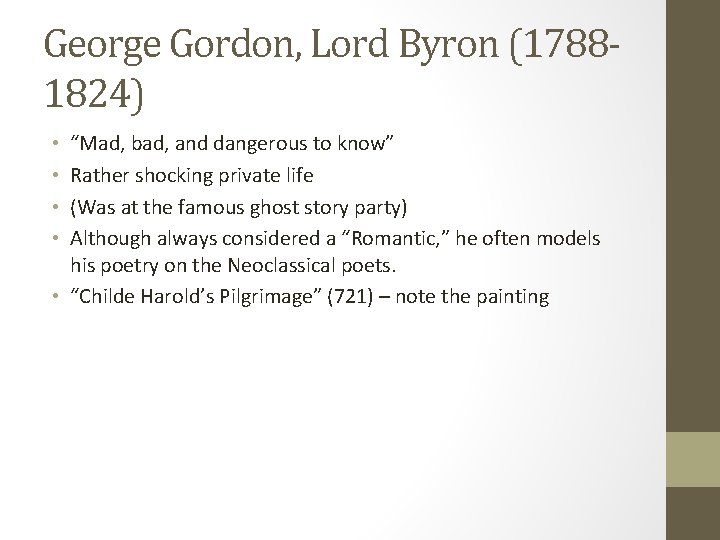 George Gordon, Lord Byron (1788-1824)

• “Mad, bad, and dangerous to know”
• Rather shocking private life
• (Was at the famous ghost story party)
• Although always considered a “Romantic,” he often models his poetry on the Neoclassical poets.
• “Childe Harold’s Pilgrimage” (721) – note the painting